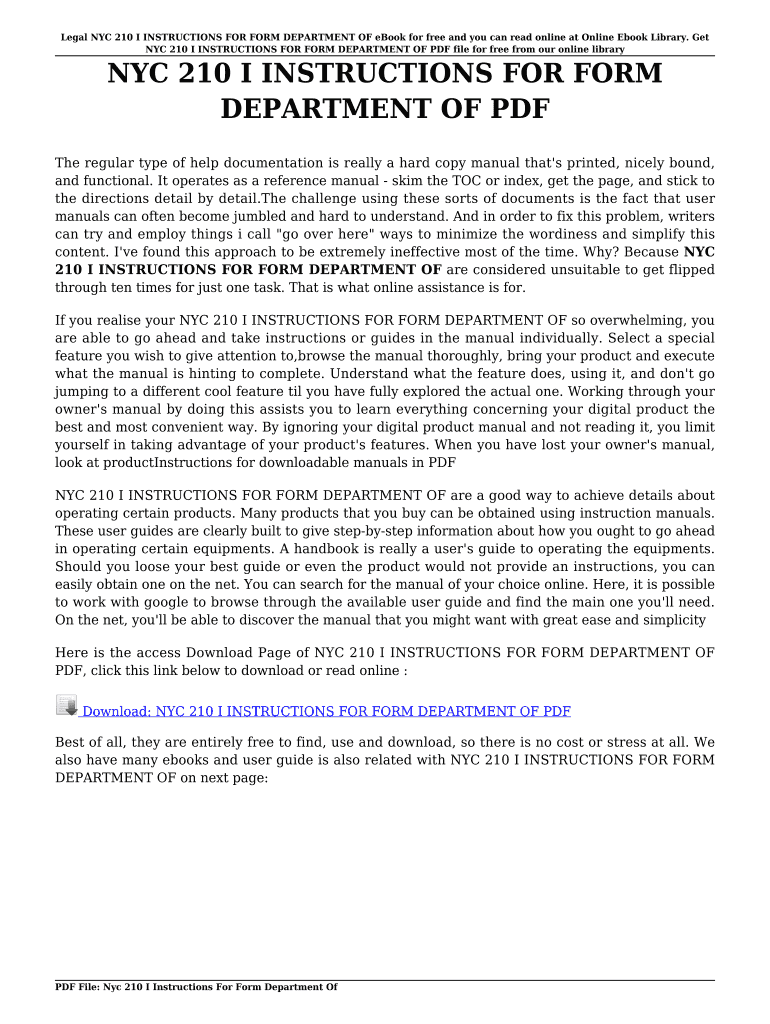 Legal NYC 210 I INSTRUCTIONS FOR FORM DEPARTMENT OF eBook for free and you can read online at Online Ebook Library. Get NYC 210 I INSTRUCTIONS FOR FORM DEPARTMENT OF PDF file for free from our online library

NYC 210 I INSTRUCTIONS FOR FORM DEPARTMENT OF PDF

The regular type of help documentation is really a hard copy manual that's printed, nicely bound, and functional. It operates as a reference manual - skim the TOC or index, get the page, and stick to the directions detail by detail.The challenge using these sorts of documents is the fact that user manuals can often become jumbled and hard to understand. And in order to fix this problem, writers can try and employ things i call "go over here" ways to minimize the wordiness and simplify this content. I've found this approach to be extremely ineffective most of the time. Why? Because NYC 210 I INSTRUCTIONS FOR FORM DEPARTMENT OF are considered unsuitable to get flipped through ten times for just one task. That is what online assistance is for.

If you realise your NYC 210 I INSTRUCTIONS FOR FORM DEPARTMENT OF so overwhelming, you are able to go ahead and take instructions or guides in the manual individually. Select a special feature you wish to give attention to,browse the manual thoroughly, bring your product and execute what the manual is hinting to complete. Understand what the feature does, using it, and don't go jumping to a different cool feature til you have fully explored the actual one. Working through your owner's manual by doing this assists you to learn everything concerning your digital product the best and most convenient way. By ignoring your digital product manual and not reading it, you limit yourself in taking advantage of your product's features. When you have lost your owner's manual, look at productInstructions for downloadable manuals in PDF

NYC 210 I INSTRUCTIONS FOR FORM DEPARTMENT OF are a good way to achieve details about operating certain products. Many products that you buy can be obtained using instruction manuals. These user guides are clearly built to give step-by-step information about how you ought to go ahead in operating certain equipments. A handbook is really a user's guide to operating the equipments. Should you loose your best guide or even the product would not provide an instructions, you can easily obtain one on the net. You can search for the manual of your choice online. Here, it is possible to work with google to browse through the available user guide and find the main one you'll need. On the net, you'll be able to discover the manual that you might want with great ease and simplicity

Here is the access Download Page of NYC 210 I INSTRUCTIONS FOR FORM DEPARTMENT OF PDF, click this link below to download or read online :

Download: NYC 210 I INSTRUCTIONS FOR FORM DEPARTMENT OF PDF

Best of all, they are entirely free to find, use and download, so there is no cost or stress at all. We also have many ebooks and user guide is also related with NYC 210 I INSTRUCTIONS FOR FORM DEPARTMENT OF on next page:

PDF File: Nyc 210 I Instructions For Form Department Of